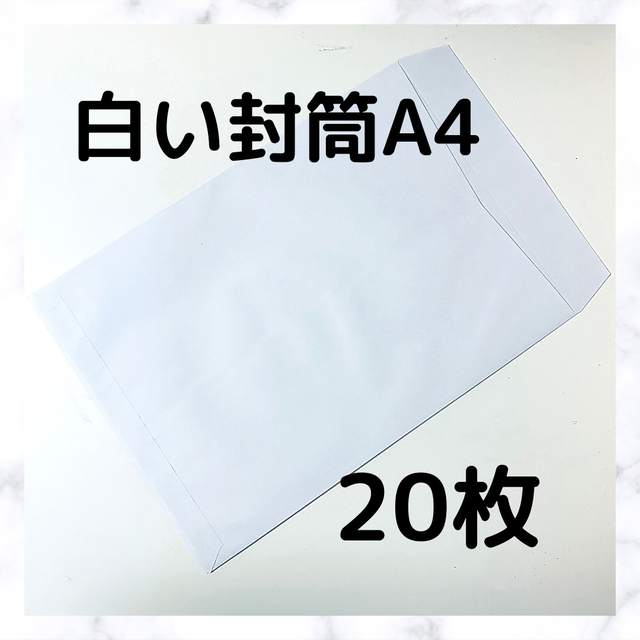 白い封筒A4

20枚